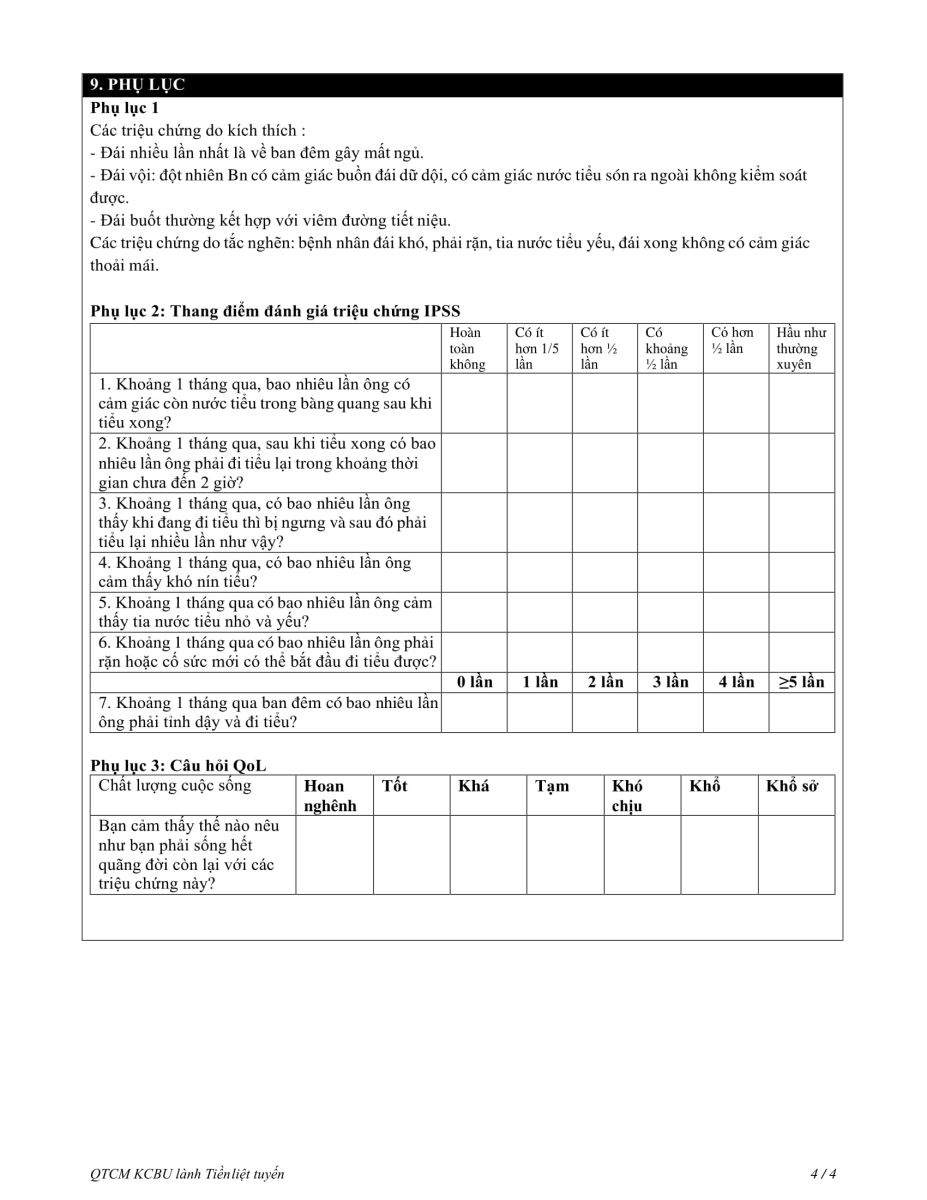 9. PHỤ LỤC

Phụ lục 1

Các triệu chứng do kích thích :
- Đái nhiều lần nhất là về ban đêm gây mất ngủ.
- Đái vội: đột nhiên Bn có cảm giác buồn đái dữ dội, có cảm giác nước tiểu són ra ngoài không kiểm soát được.
- Đái buốt thường kết hợp với viêm đường tiết niệu.
Các triệu chứng do tắc nghẽn: bệnh nhân đái khó, phải rặn, tia nước tiểu yếu, đái xong không có cảm giác thoải mái.

Phụ lục 2: Thang điểm đánh giá triệu chứng IPSS

| | Hoàn toàn không | Có ít hơn 1/5 lần | Có ít hơn ½ lần | Có khoảng ½ lần | Có hơn ½ lần | Hầu như thường xuyên |
|---|---|---|---|---|---|---|
| 1. Khoảng 1 tháng qua, bao nhiêu lần ông có cảm giác còn nước tiểu trong bàng quang sau khi tiểu xong? | | | | | | |
| 2. Khoảng 1 tháng qua, sau khi tiểu xong có bao nhiêu lần ông phải đi tiểu lại trong khoảng thời gian chưa đến 2 giờ? | | | | | | |
| 3. Khoảng 1 tháng qua, có bao nhiêu lần ông thấy khi đang đi tiểu thì bị ngưng và sau đó phải tiểu lại nhiều lần như vậy? | | | | | | |
| 4. Khoảng 1 tháng qua, có bao nhiêu lần ông cảm thấy khó nín tiểu? | | | | | | |
| 5. Khoảng 1 tháng qua có bao nhiêu lần ông cảm thấy tia nước tiểu nhỏ và yếu? | | | | | | |
| 6. Khoảng 1 tháng qua có bao nhiêu lần ông phải rặn hoặc cố sức mới có thể bắt đầu đi tiểu được? | | | | | | |
| | 0 lần | 1 lần | 2 lần | 3 lần | 4 lần | ≥5 lần |
| 7. Khoảng 1 tháng qua ban đêm có bao nhiêu lần ông phải tỉnh dậy và đi tiểu? | | | | | | |

Phụ lục 3: Câu hỏi QoL

| Chất lượng cuộc sống | Hoan nghênh | Tốt | Khá | Tạm | Khó chịu | Khổ | Khổ sở |
|---|---|---|---|---|---|---|---|
| Bạn cảm thấy thế nào nêu như bạn phải sống hết quãng đời còn lại với các triệu chứng này? | | | | | | | |

QTCM KCBU lành Tiền liệt tuyến 4 / 4